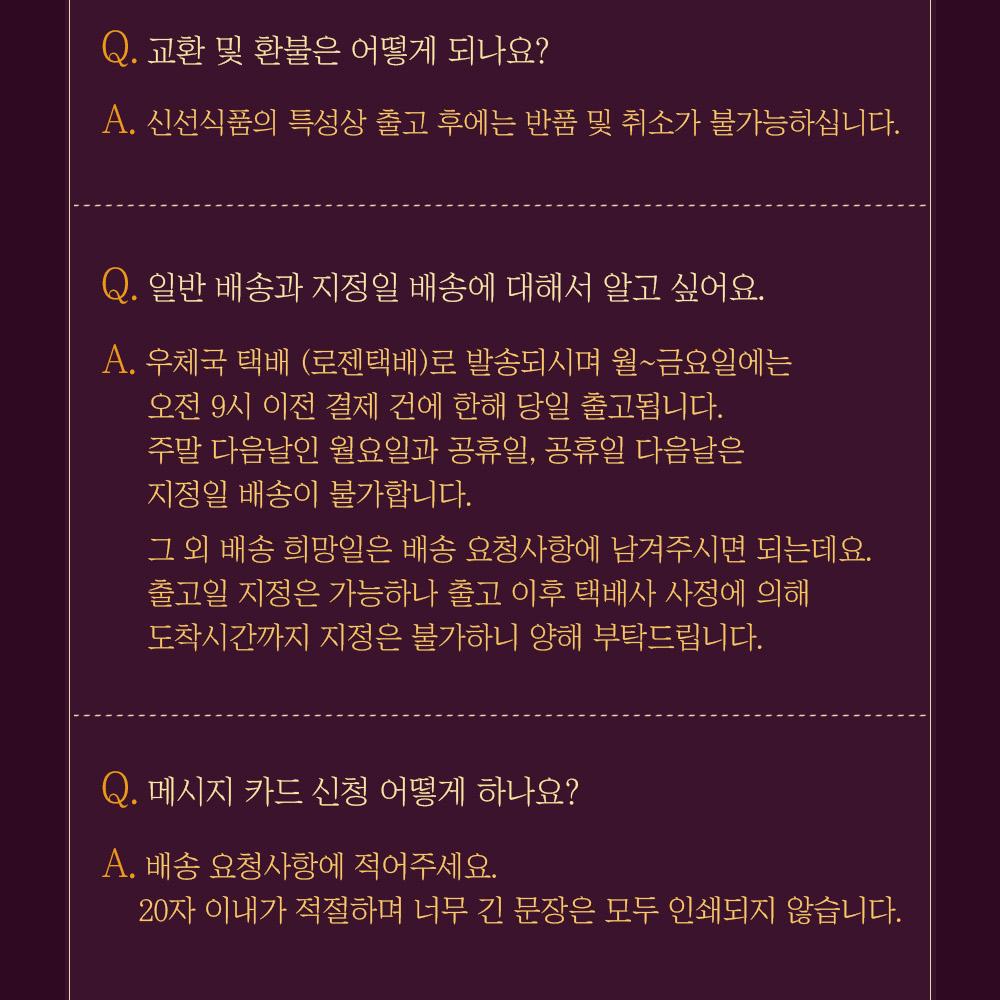 Q. 교환 및 환불은 어떻게 되나요?

A. 신선식품의 특성상 출고 후에는 반품 및 취소가 불가능하십니다.

Q. 일반 배송과 지정일 배송에 대해서 알고 싶어요.

A. 우체국 택배 (로젠택배)로 발송되시며 월~금요일에는 오전 9시 이전 결제 건에 한해 당일 출고됩니다. 주말 다음날인 월요일과 공휴일, 공휴일 다음날은 지정일 배송이 불가합니다.

그 외 배송 희망일은 배송 요청사항에 남겨주시면 되는데요. 출고일 지정은 가능하나 출고 이후 택배사 사정에 의해 도착시간까지 지정은 불가하니 양해 부탁드립니다.

Q. 메시지 카드 신청 어떻게 하나요?

A. 배송 요청사항에 적어주세요. 20자 이내가 적절하며 너무 긴 문장은 모두 인쇄되지 않습니다.